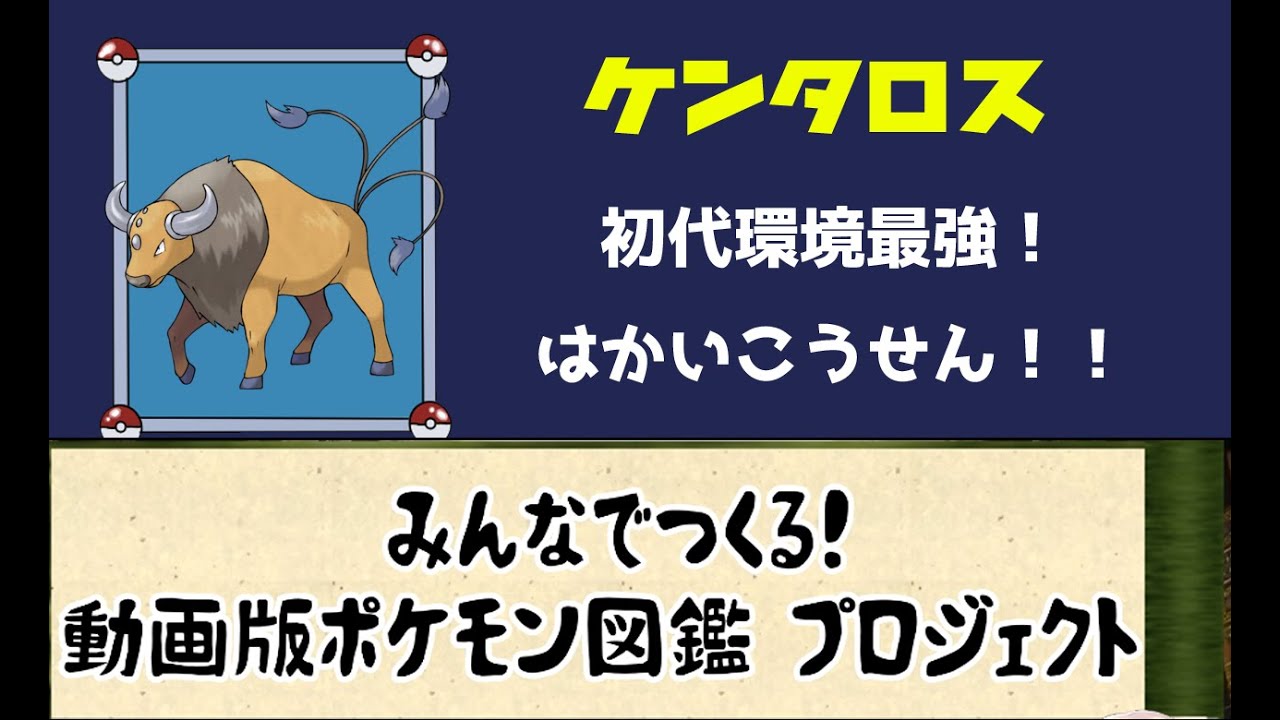 ケンタロス

初代環境最強！

はかいこうせん！！

みんなでつくる!
動画版ポケモン図鑑 プロジェクト